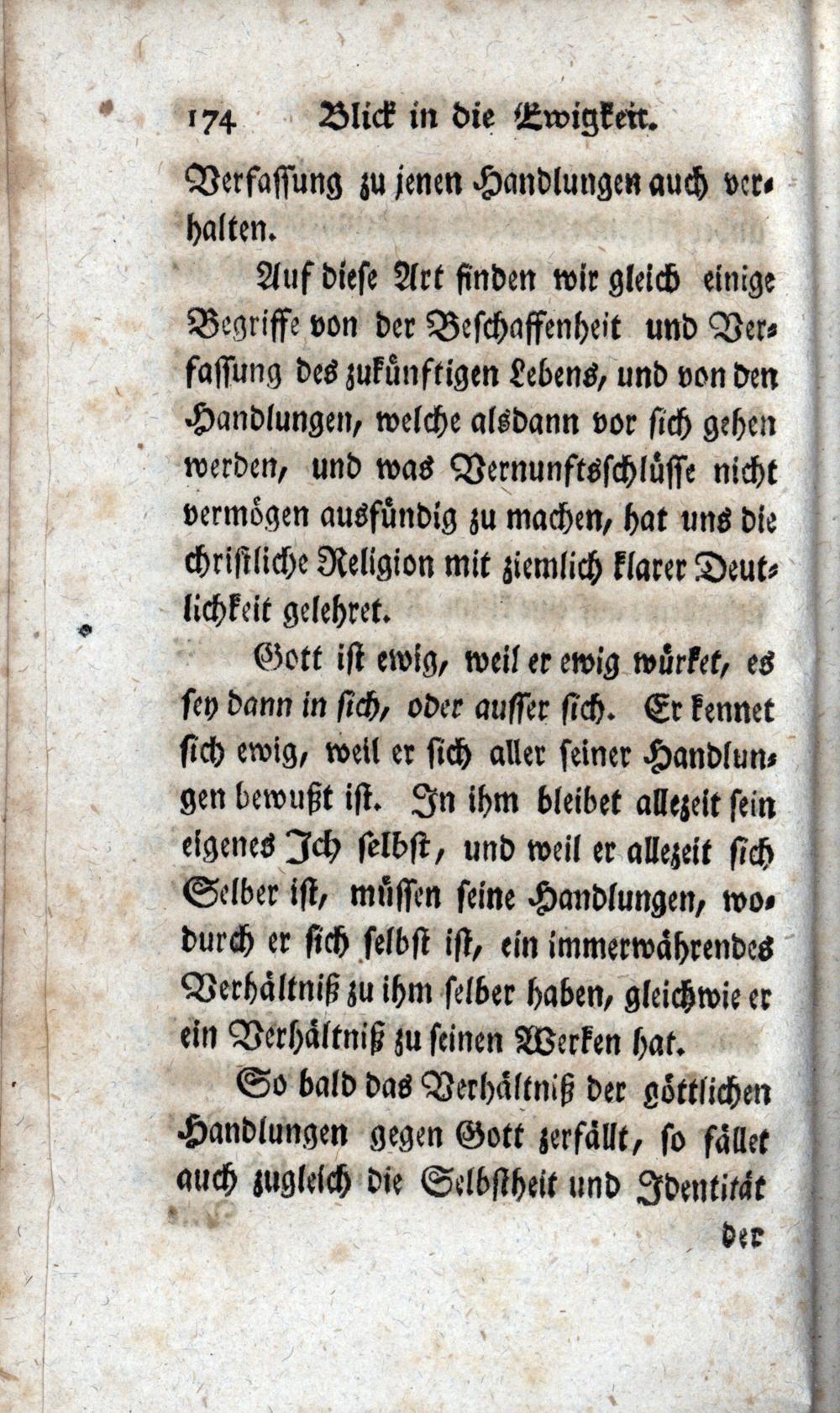 174 Blick in die Ewigkeit.

Verfassung zu jenen Handlungen auch verhalten.

Auf diese Art finden wir gleich einige Begriffe von der Beschaffenheit und Verfassung des zukünftigen Lebens, und von den Handlungen, welche alsdann vor sich gehen werden, und was Vernunftsschlüsse nicht vermögen ausfündig zu machen, hat uns die christliche Religion mit ziemlich klarer Deutlichkeit gelehret.

Gott ist ewig, weil er ewig würket, es sey dann in sich, oder ausser sich. Er kennet sich ewig, weil er sich aller seiner Handlungen bewußt ist. In ihm bleibet allezeit sein eigenes Ich selbst, und weil er allezeit sich Selber ist, müssen seine Handlungen, wodurch er sich selbst ist, ein immerwährendes Verhältniß zu ihm selber haben, gleichwie er ein Verhältniß zu seinen Werken hat.

So bald das Verhältniß der göttlichen Handlungen gegen Gott zerfällt, so fället auch zugleich die Selbstheit und Identität

der